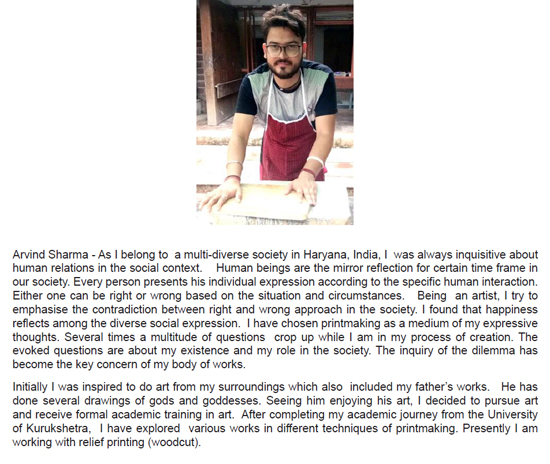 Arvind Sharma - As I belong to a multi-diverse society in Haryana, India, I was always inquisitive about human relations in the social context. Human beings are the mirror reflection for certain time frame in our society. Every person presents his individual expression according to the specific human interaction. Either one can be right or wrong based on the situation and circumstances. Being an artist, I try to emphasise the contradiction between right and wrong approach in the society. I found that happiness reflects among the diverse social expression. I have chosen printmaking as a medium of my expressive thoughts. Several times a multitude of questions crop up while I am in my process of creation. The evoked questions are about my existence and my role in the society. The inquiry of the dilemma has become the key concern of my body of works.

Initially I was inspired to do art from my surroundings which also included my father's works. He has done several drawings of gods and goddesses. Seeing him enjoying his art, I decided to pursue art and receive formal academic training in art. After completing my academic journey from the University of Kurukshetra, I have explored various works in different techniques of printmaking. Presently I am working with relief printing (woodcut).